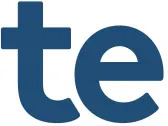 te